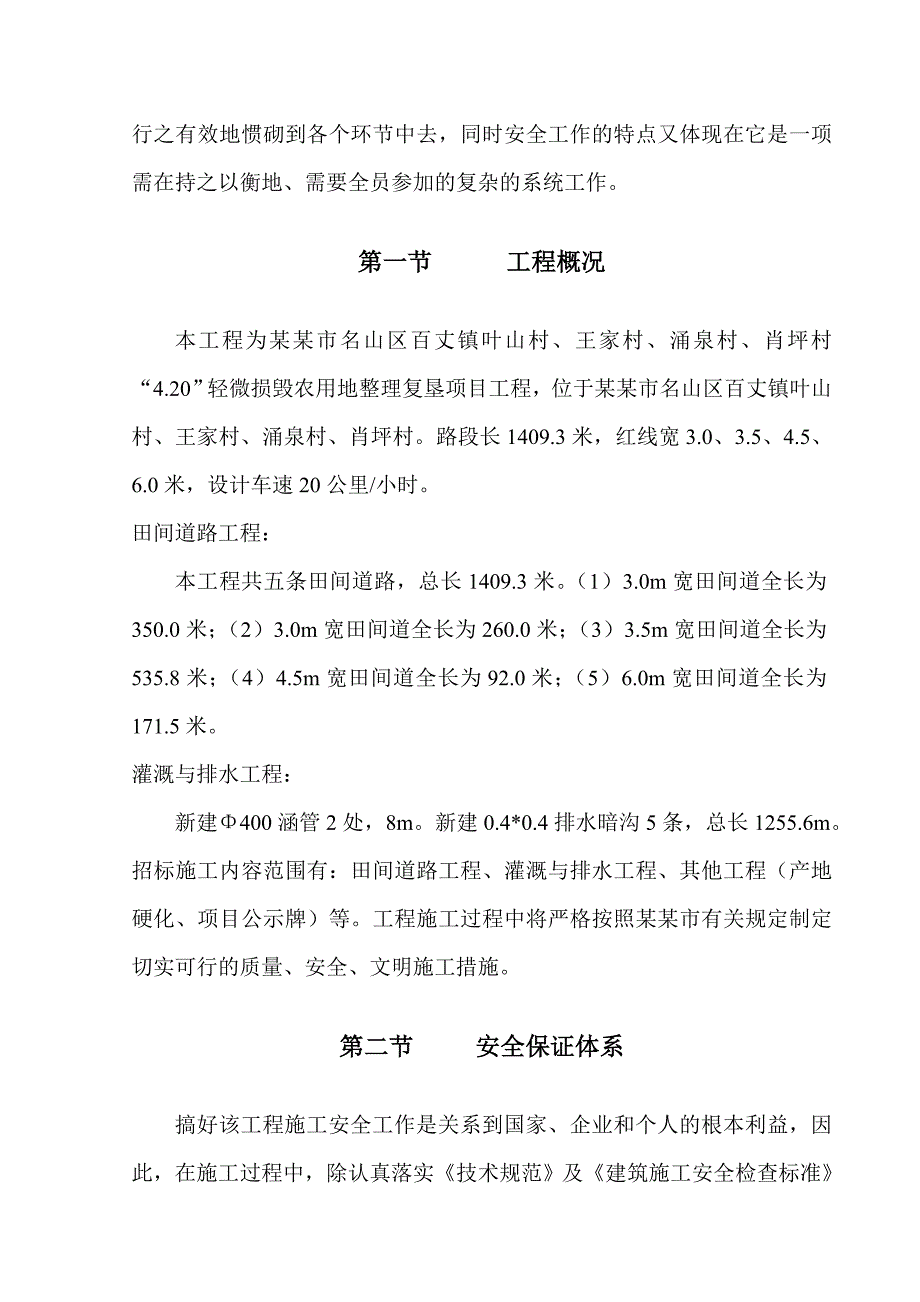 行之有效地惯砌到各个环节中去，同时安全工作的特点又体现在它是一项需在持之以衡地、需要全员参加的复杂的系统工作。

第一节　　工程概况

本工程为某某市名山区百丈镇叶山村、王家村、涌泉村、肖坪村“4.20”轻微损毁农用地整理复垦项目工程，位于某某市名山区百丈镇叶山村、王家村、涌泉村、肖坪村。路段长 1409.3 米，红线宽 3.0、3.5、4.5、6.0 米，设计车速 20 公里/小时。

田间道路工程：

本工程共五条田间道路，总长 1409.3 米。（1）3.0m 宽田间道全长为 350.0 米；（2）3.0m 宽田间道全长为 260.0 米；（3）3.5m 宽田间道全长为 535.8 米；（4）4.5m 宽田间道全长为 92.0 米；（5）6.0m 宽田间道全长为 171.5 米。

灌溉与排水工程：

新建Φ400 涵管 2 处，8m。新建 0.4*0.4 排水暗沟 5 条，总长 1255.6m。招标施工内容范围有：田间道路工程、灌溉与排水工程、其他工程（产地硬化、项目公示牌）等。工程施工过程中将严格按照某某市有关规定制定切实可行的质量、安全、文明施工措施。

第二节　　安全保证体系

搞好该工程施工安全工作是关系到国家、企业和个人的根本利益，因此，在施工过程中，除认真落实《技术规范》及《建筑施工安全检查标准》